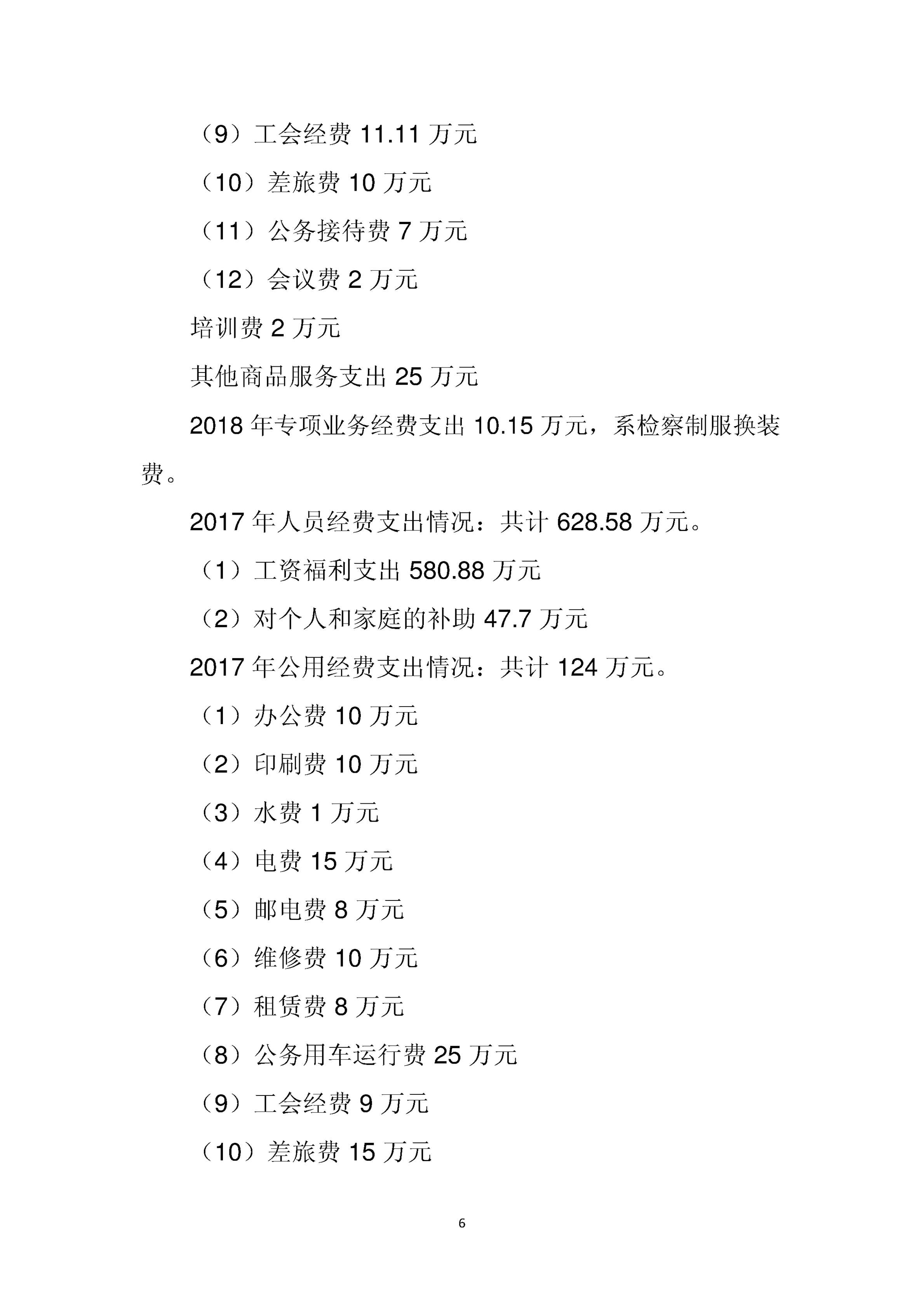 （9）工会经费 11.11 万元

（10）差旅费 10 万元

（11）公务接待费 7 万元

（12）会议费 2 万元

培训费 2 万元

其他商品服务支出 25 万元

2018 年专项业务经费支出 10.15 万元，系检察制服换装费。

2017 年人员经费支出情况：共计 628.58 万元。

（1）工资福利支出 580.88 万元

（2）对个人和家庭的补助 47.7 万元

2017 年公用经费支出情况：共计 124 万元。

（1）办公费 10 万元

（2）印刷费 10 万元

（3）水费 1 万元

（4）电费 15 万元

（5）邮电费 8 万元

（6）维修费 10 万元

（7）租赁费 8 万元

（8）公务用车运行费 25 万元

（9）工会经费 9 万元

（10）差旅费 15 万元

6